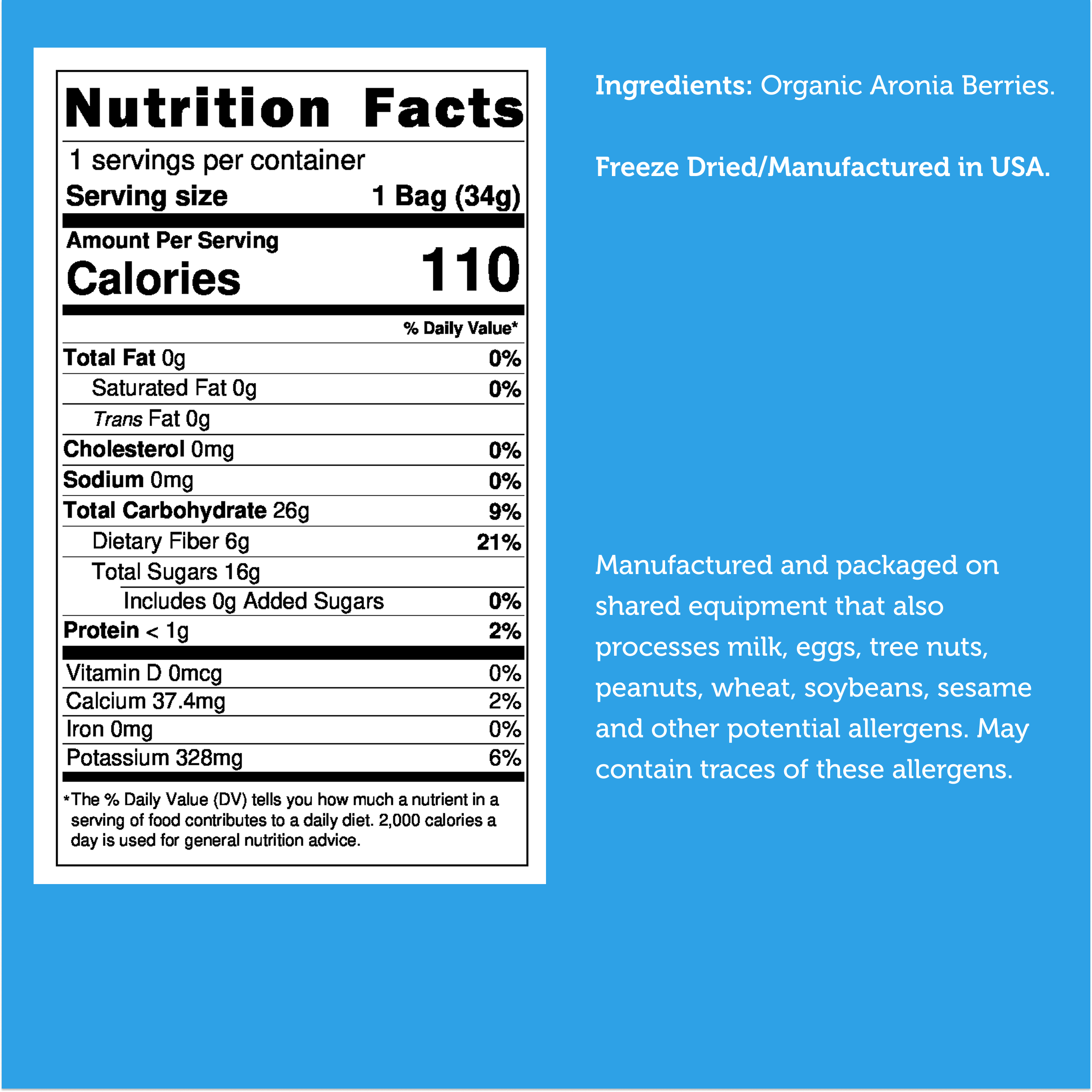 Nutrition Facts

1 servings per container

Serving size 1 Bag (34g)

Amount Per Serving

Calories 110

% Daily Value*

Total Fat 0g 0%

Saturated Fat 0g 0%

Trans Fat 0g

Cholesterol 0mg 0%

Sodium 0mg 0%

Total Carbohydrate 26g 9%

Dietary Fiber 6g 21%

Total Sugars 16g

Includes 0g Added Sugars 0%

Protein < 1g 2%

Vitamin D 0mcg 0%

Calcium 37.4mg 2%

Iron 0mg 0%

Potassium 328mg 6%

*The % Daily Value (DV) tells you how much a nutrient in a serving of food contributes to a daily diet. 2,000 calories a day is used for general nutrition advice.

Ingredients: Organic Aronia Berries.

Freeze Dried/Manufactured in USA.

Manufactured and packaged on shared equipment that also processes milk, eggs, tree nuts, peanuts, wheat, soybeans, sesame and other potential allergens. May contain traces of these allergens.